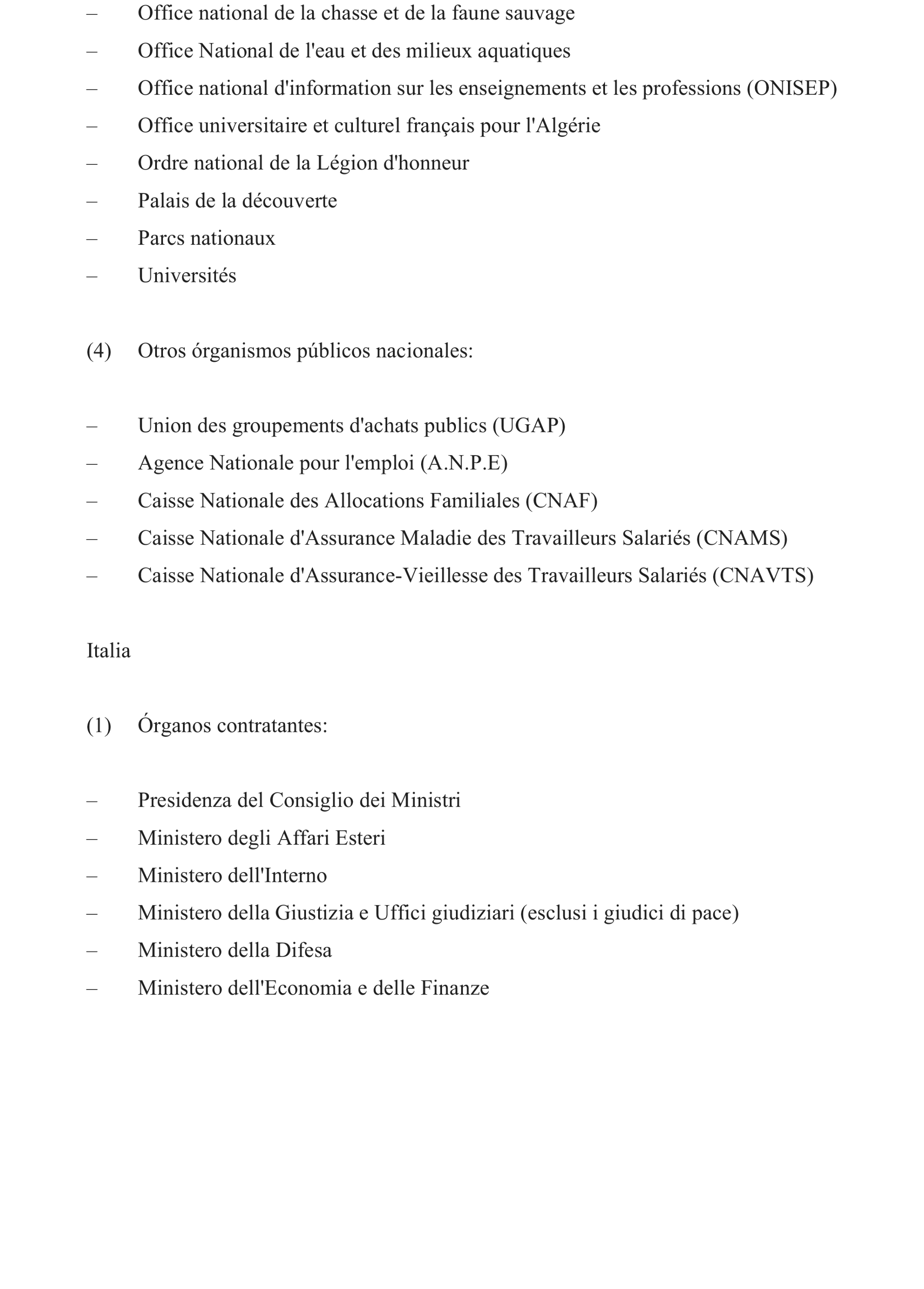 – Office national de la chasse et de la faune sauvage
– Office National de l'eau et des milieux aquatiques
– Office national d'information sur les enseignements et les professions (ONISEP)
– Office universitaire et culturel français pour l'Algérie
– Ordre national de la Légion d'honneur
– Palais de la découverte
– Parcs nationaux
– Universités

(4) Otros órganismos públicos nacionales:

– Union des groupements d'achats publics (UGAP)
– Agence Nationale pour l'emploi (A.N.P.E)
– Caisse Nationale des Allocations Familiales (CNAF)
– Caisse Nationale d'Assurance Maladie des Travailleurs Salariés (CNAMS)
– Caisse Nationale d'Assurance-Vieillesse des Travailleurs Salariés (CNAVTS)

Italia

(1) Órganos contratantes:

– Presidenza del Consiglio dei Ministri
– Ministero degli Affari Esteri
– Ministero dell'Interno
– Ministero della Giustizia e Uffici giudiziari (esclusi i giudici di pace)
– Ministero della Difesa
– Ministero dell'Economia e delle Finanze